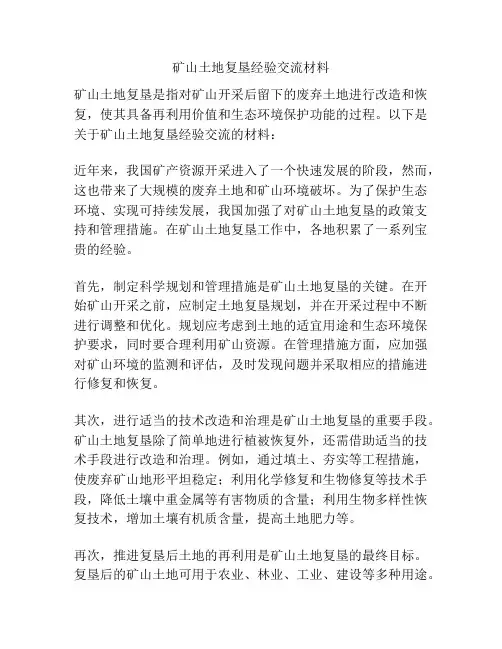 矿山土地复垦经验交流材料

矿山土地复垦是指对矿山开采后留下的废弃土地进行改造和恢复，使其具备再利用价值和生态环境保护功能的过程。以下是关于矿山土地复垦经验交流的材料：

近年来，我国矿产资源开采进入了一个快速发展的阶段，然而，这也带来了大规模的废弃土地和矿山环境破坏。为了保护生态环境、实现可持续发展，我国加强了对矿山土地复垦的政策支持和管理措施。在矿山土地复垦工作中，各地积累了一系列宝贵的经验。

首先，制定科学规划和管理措施是矿山土地复垦的关键。在开始矿山开采之前，应制定土地复垦规划，并在开采过程中不断进行调整和优化。规划应考虑到土地的适宜用途和生态环境保护要求，同时要合理利用矿山资源。在管理措施方面，应加强对矿山环境的监测和评估，及时发现问题并采取相应的措施进行修复和恢复。

其次，进行适当的技术改造和治理是矿山土地复垦的重要手段。矿山土地复垦除了简单地进行植被恢复外，还需借助适当的技术手段进行改造和治理。例如，通过填土、夯实等工程措施，使废弃矿山地形平坦稳定；利用化学修复和生物修复等技术手段，降低土壤中重金属等有害物质的含量；利用生物多样性恢复技术，增加土壤有机质含量，提高土地肥力等。

再次，推进复垦后土地的再利用是矿山土地复垦的最终目标。复垦后的矿山土地可用于农业、林业、工业、建设等多种用途。